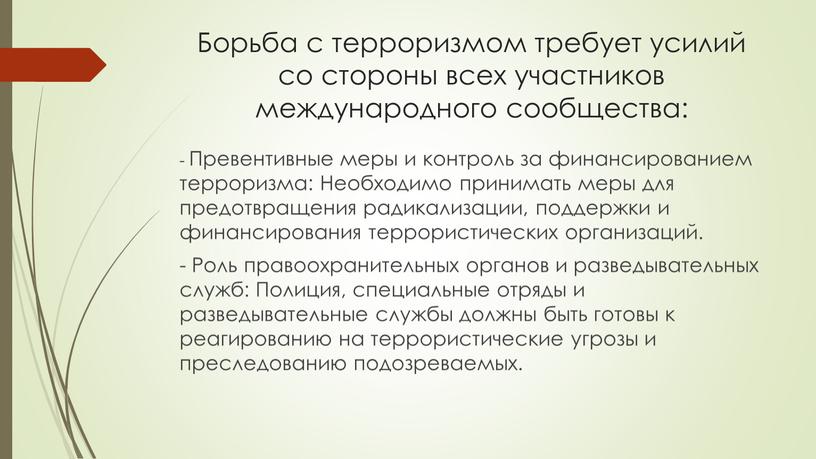 Борьба с терроризмом требует усилий со стороны всех участников международного сообщества:

- Превентивные меры и контроль за финансированием терроризма: Необходимо принимать меры для предотвращения радикализации, поддержки и финансирования террористических организаций.

- Роль правоохранительных органов и разведывательных служб: Полиция, специальные отряды и разведывательные службы должны быть готовы к реагированию на террористические угрозы и преследованию подозреваемых.